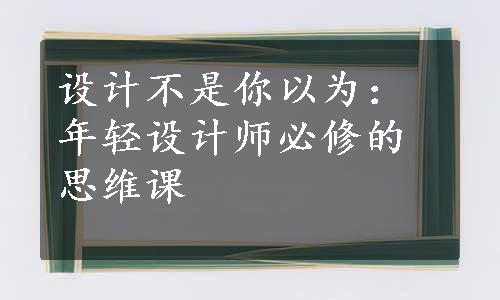 设计不是你以为：年轻设计师必修的思维课